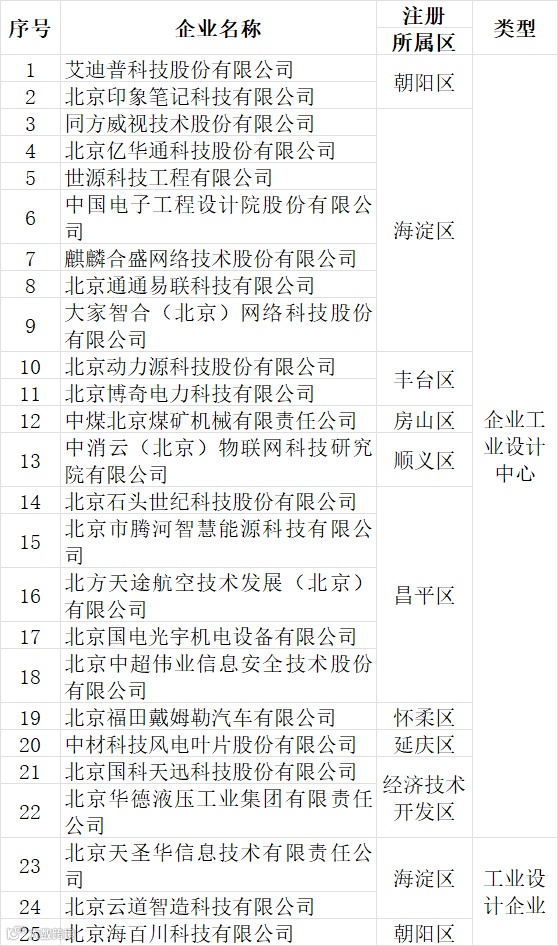 | 序号 | 企业名称 | 注册所属区 | 类型 |
|---|---|---|---|
| 1 | 艾迪普科技股份有限公司 | 朝阳区 | 企业工业设计中心 |
| 2 | 北京印象笔记科技有限公司 | | |
| 3 | 同方威视技术股份有限公司 | 海淀区 | |
| 4 | 北京亿华通科技股份有限公司 | | |
| 5 | 世源科技工程有限公司 | | |
| 6 | 中国电子工程设计院股份有限公司 | | |
| 7 | 麒麟合盛网络技术股份有限公司 | | |
| 8 | 北京通通易联科技有限公司 | | |
| 9 | 大家智合（北京）网络科技股份有限公司 | | |
| 10 | 北京动力源科技股份有限公司 | 丰台区 | |
| 11 | 北京博奇电力科技有限公司 | | |
| 12 | 中煤北京煤矿机械有限责任公司 | 房山区 | |
| 13 | 中消云（北京）物联网科技研究院有限公司 | 顺义区 | |
| 14 | 北京石头世纪科技股份有限公司 | 昌平区 | |
| 15 | 北京市腾河智慧能源科技有限公司 | | |
| 16 | 北方天途航空技术发展（北京）有限公司 | | |
| 17 | 北京国电光宇机电设备有限公司 | | |
| 18 | 北京中超伟业信息安全技术股份有限公司 | | |
| 19 | 北京福田戴姆勒汽车有限公司 | 怀柔区 | |
| 20 | 中材科技风电叶片股份有限公司 | 延庆区 | |
| 21 | 北京国科天迅科技股份有限公司 | 经济技术开发区 | |
| 22 | 北京华德液压工业集团有限责任公司 | | |
| 23 | 北京天圣华信息技术有限责任公司 | 海淀区 | 工业设计企业 |
| 24 | 北京云道智造科技有限公司 | | |
| 25 | 北京海百川科技有限公司 | 朝阳区 | |